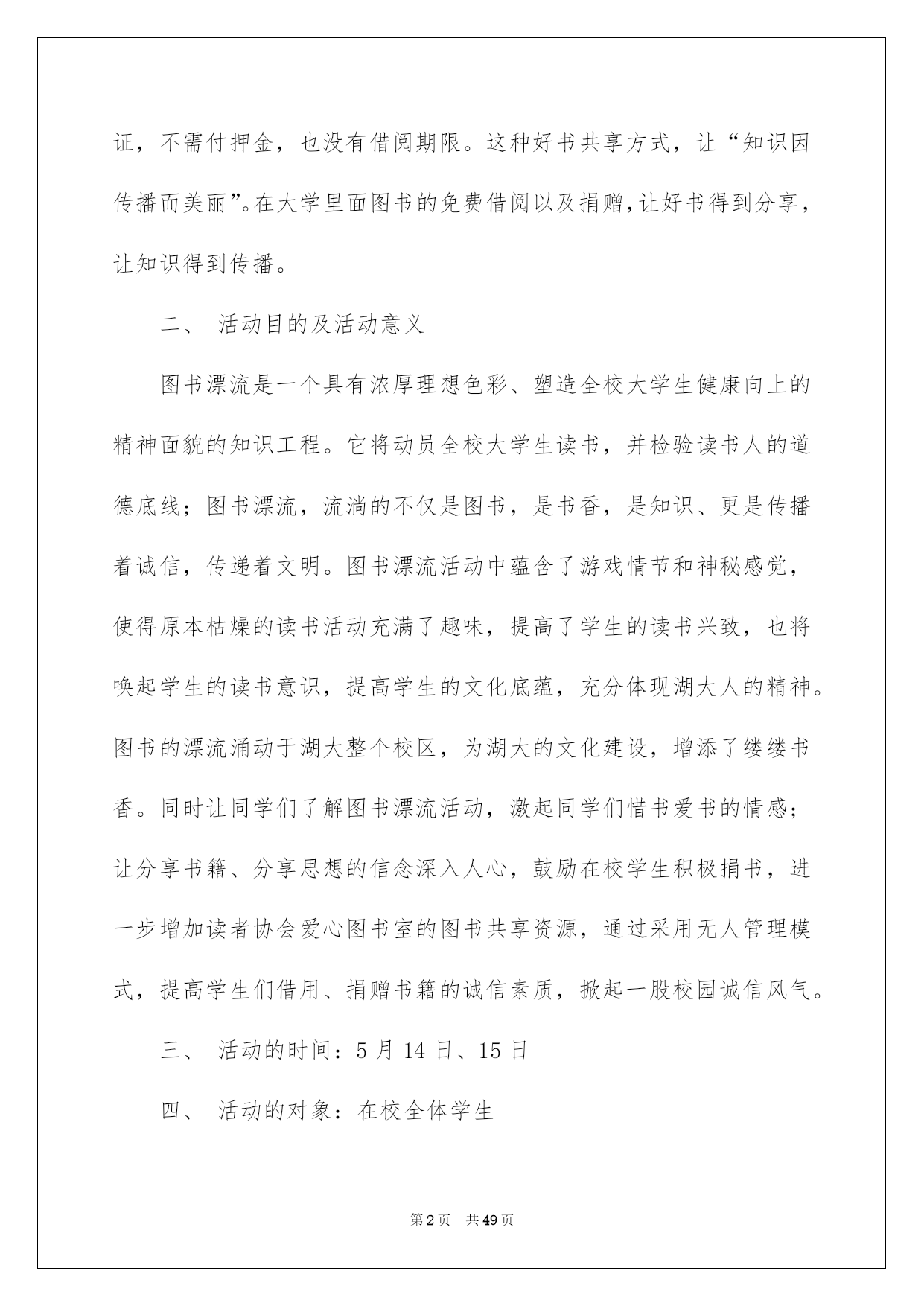 证，不需付押金，也没有借阅期限。这种好书共享方式，让“知识因传播而美丽”。在大学里面图书的免费借阅以及捐赠，让好书得到分享，让知识得到传播。

二、 活动目的及活动意义

图书漂流是一个具有浓厚理想色彩、塑造全校大学生健康向上的精神面貌的知识工程。它将动员全校大学生读书，并检验读书人的道德底线；图书漂流，流淌的不仅是图书，是书香，是知识、更是传播着诚信，传递着文明。图书漂流活动中蕴含了游戏情节和神秘感觉，使得原本枯燥的读书活动充满了趣味，提高了学生的读书兴致，也将唤起学生的读书意识，提高学生的文化底蕴，充分体现湖大人的精神。图书的漂流涌动于湖大整个校区，为湖大的文化建设，增添了缕缕书香。同时让同学们了解图书漂流活动，激起同学们惜书爱书的情感；让分享书籍、分享思想的信念深入人心，鼓励在校学生积极捐书，进一步增加读者协会爱心图书室的图书共享资源，通过采用无人管理模式，提高学生们借用、捐赠书籍的诚信素质，掀起一股校园诚信风气。

三、 活动的时间：5 月 14 日、15 日

四、 活动的对象：在校全体学生

第 2 页 共 49 页